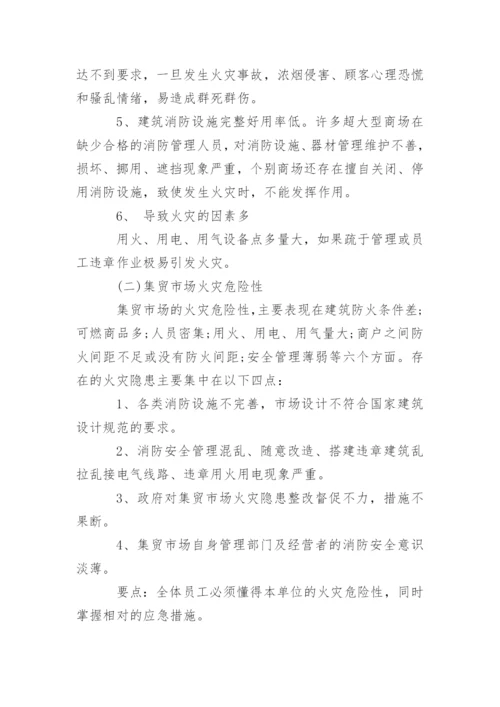 达不到要求，一旦发生火灾事故，浓烟侵害、顾客心理恐慌和骚乱情绪，易造成群死群伤。

5、建筑消防设施完整好用率低。许多超大型商场在缺少合格的消防管理人员，对消防设施、器材管理维护不善，损坏、挪用、遮挡现象严重，个别商场还存在擅自关闭、停用消防设施，致使发生火灾时，不能发挥作用。

6、 导致火灾的因素多

用火、用电、用气设备点多量大，如果疏于管理或员工违章作业极易引发火灾。

(二)集贸市场火灾危险性

集贸市场的火灾危险性，主要表现在建筑防火条件差；可燃商品多；人员密集；用火、用电、用气量大；商户之间防火间距不足或没有防火间距；安全管理薄弱等六个方面。存在的火灾隐患主要集中在以下四点：

1、各类消防设施不完善，市场设计不符合国家建筑设计规范的要求。

2、消防安全管理混乱、随意改造、搭建违章建筑乱拉乱接电气线路、违章用火用电现象严重。

3、政府对集贸市场火灾隐患整改督促不力，措施不果断。

4、集贸市场自身管理部门及经营者的消防安全意识淡薄。

要点：全体员工必须懂得本单位的火灾危险性，同时掌握相对的应急措施。